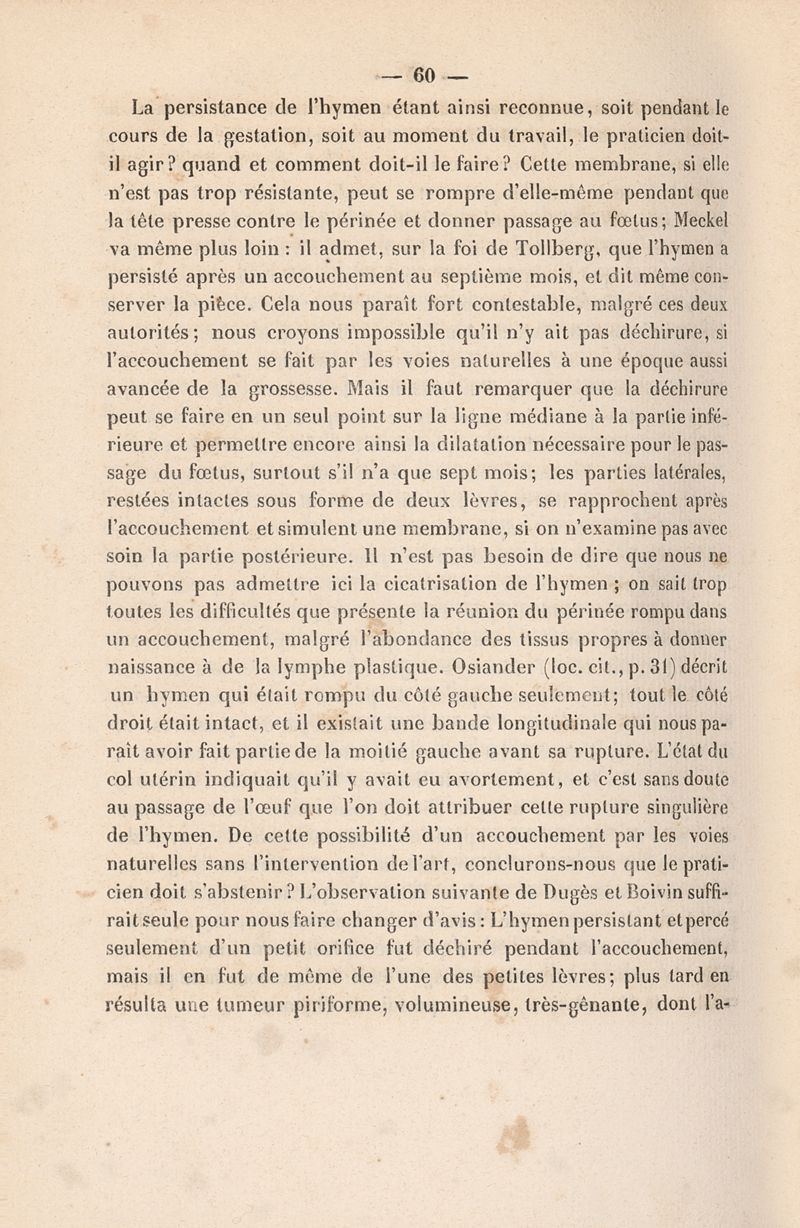 — 60 —

La persistance de l'hymen étant ainsi reconnue, soit pendant le cours de la gestation, soit au moment du travail, le praticien doit-il agir? quand et comment doit-il le faire? Cette membrane, si elle n'est pas trop résistante, peut se rompre d'elle-même pendant que la tête presse contre le périnée et donner passage au fœtus; Meckel va même plus loin : il admet, sur la foi de Tollberg, que l'hymen a persisté après un accouchement au septième mois, et dit même conserver la pièce. Cela nous paraît fort contestable, malgré ces deux autorités; nous croyons impossible qu'il n'y ait pas déchirure, si l'accouchement se fait par les voies naturelles à une époque aussi avancée de la grossesse. Mais il faut remarquer que la déchirure peut se faire en un seul point sur la ligne médiane à la partie inférieure et permettre encore ainsi la dilatation nécessaire pour le passage du fœtus, surtout s'il n'a que sept mois; les parties latérales, restées intactes sous forme de deux lèvres, se rapprochent après l'accouchement et simulent une membrane, si on n'examine pas avec soin la partie postérieure. Il n'est pas besoin de dire que nous ne pouvons pas admettre ici la cicatrisation de l'hymen ; on sait trop toutes les difficultés que présente la réunion du périnée rompu dans un accouchement, malgré l'abondance des tissus propres à donner naissance à de la lymphe plastique. Osiander (loc. cit., p. 31) décrit un hymen qui était rompu du côté gauche seulement; tout le côté droit était intact, et il existait une bande longitudinale qui nous paraît avoir fait partie de la moitié gauche avant sa rupture. L'état du col utérin indiquait qu'il y avait eu avortement, et c'est sans doute au passage de l'œuf que l'on doit attribuer cette rupture singulière de l'hymen. De cette possibilité d'un accouchement par les voies naturelles sans l'intervention de l'art, conclurons-nous que le praticien doit s'abstenir? L'observation suivante de Dugès et Boivin suffirait seule pour nous faire changer d'avis : L'hymen persistant et percé seulement d'un petit orifice fut déchiré pendant l'accouchement, mais il en fut de même de l'une des petites lèvres; plus tard en résulta une tumeur piriforme, volumineuse, très-gênante, dont l'a-